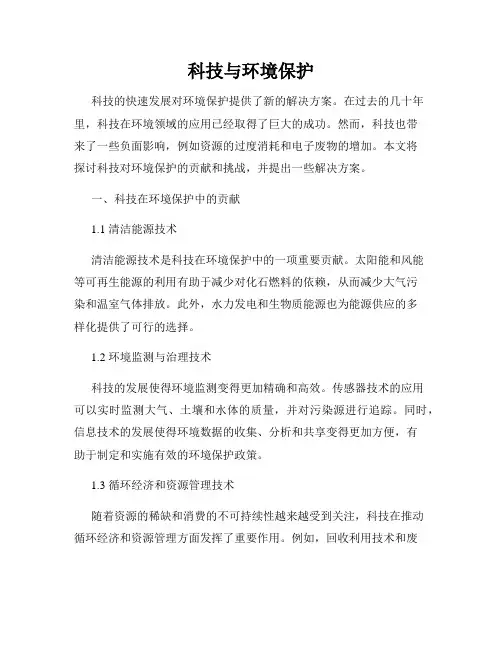 科技与环境保护

科技的快速发展对环境保护提供了新的解决方案。在过去的几十年里，科技在环境领域的应用已经取得了巨大的成功。然而，科技也带来了一些负面影响，例如资源的过度消耗和电子废物的增加。本文将探讨科技对环境保护的贡献和挑战，并提出一些解决方案。

一、科技在环境保护中的贡献

1.1 清洁能源技术

清洁能源技术是科技在环境保护中的一项重要贡献。太阳能和风能等可再生能源的利用有助于减少对化石燃料的依赖，从而减少大气污染和温室气体排放。此外，水力发电和生物质能源也为能源供应的多样化提供了可行的选择。

1.2 环境监测与治理技术

科技的发展使得环境监测变得更加精确和高效。传感器技术的应用可以实时监测大气、土壤和水体的质量，并对污染源进行追踪。同时，信息技术的发展使得环境数据的收集、分析和共享变得更加方便，有助于制定和实施有效的环境保护政策。

1.3 循环经济和资源管理技术

随着资源的稀缺和消费的不可持续性越来越受到关注，科技在推动循环经济和资源管理方面发挥了重要作用。例如，回收利用技术和废